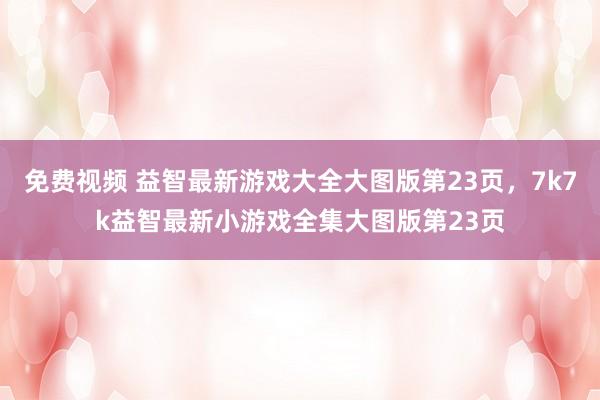 免费视频 益智最新游戏大全大图版第23页，7k7k益智最新小游戏全集大图版第23页